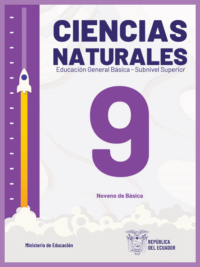 CIENCIAS NATURALES
Educación General Básica - Subnivel Superior

9

Noveno de Básica

Ministerio de Educación

REPÚBLICA DEL ECUADOR